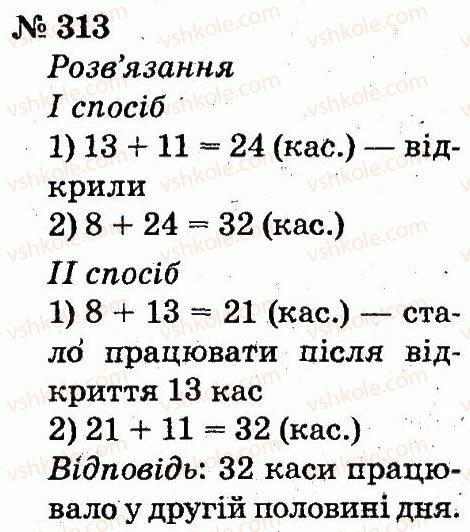 № 313

Розв'язання

I спосіб

1) $13 + 11 = 24$ (кас.) — відкрили

2) $8 + 24 = 32$ (кас.)

II спосіб

1) $8 + 13 = 21$ (кас.) — стало працювати після відкриття 13 кас

2) $21 + 11 = 32$ (кас.)

Відповідь: 32 каси працювало у другій половині дня.

vshkole.com